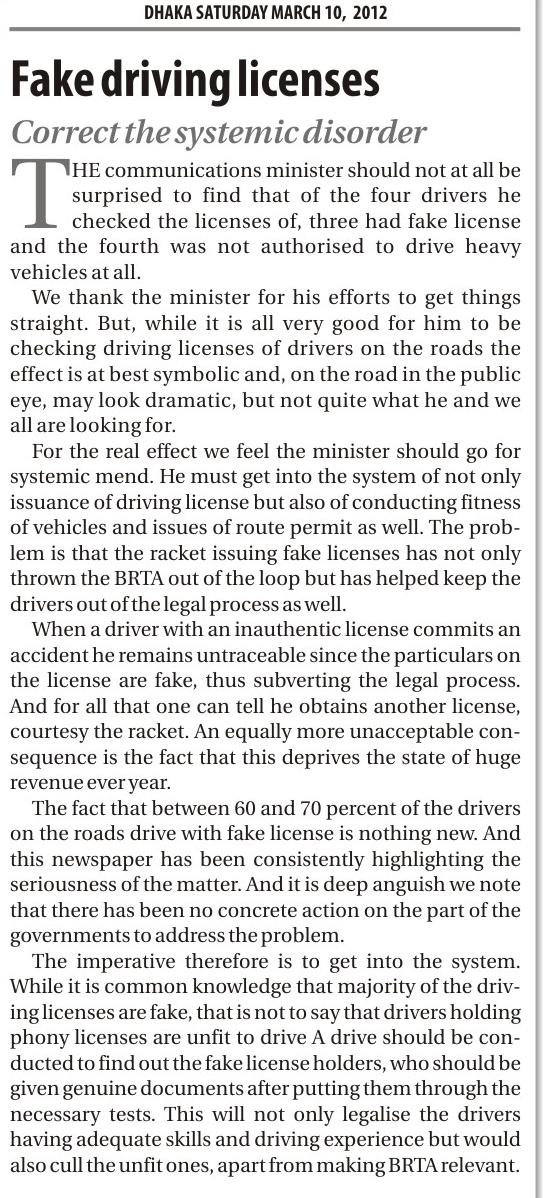 DHAKA SATURDAY MARCH 10, 2012

Fake driving licenses

Correct the systemic disorder

THE communications minister should not at all be surprised to find that of the four drivers he checked the licenses of, three had fake license and the fourth was not authorised to drive heavy vehicles at all.

We thank the minister for his efforts to get things straight. But, while it is all very good for him to be checking driving licenses of drivers on the roads the effect is at best symbolic and, on the road in the public eye, may look dramatic, but not quite what he and we all are looking for.

For the real effect we feel the minister should go for systemic mend. He must get into the system of not only issuance of driving license but also of conducting fitness of vehicles and issues of route permit as well. The problem is that the racket issuing fake licenses has not only thrown the BRTA out of the loop but has helped keep the drivers out of the legal process as well.

When a driver with an inauthentic license commits an accident he remains untraceable since the particulars on the license are fake, thus subverting the legal process. And for all that one can tell he obtains another license, courtesy the racket. An equally more unacceptable consequence is the fact that this deprives the state of huge revenue ever year.

The fact that between 60 and 70 percent of the drivers on the roads drive with fake license is nothing new. And this newspaper has been consistently highlighting the seriousness of the matter. And it is deep anguish we note that there has been no concrete action on the part of the governments to address the problem.

The imperative therefore is to get into the system. While it is common knowledge that majority of the driving licenses are fake, that is not to say that drivers holding phony licenses are unfit to drive A drive should be conducted to find out the fake license holders, who should be given genuine documents after putting them through the necessary tests. This will not only legalise the drivers having adequate skills and driving experience but would also cull the unfit ones, apart from making BRTA relevant.